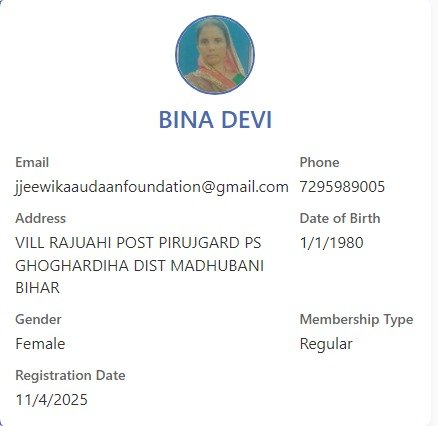 BINA DEVI

Email
jjeewikaaudaanfoundation@gmail.com

Phone
7295989005

Address
VILL RAJUAHI POST PIRUJGARD PS GHOGHARDIHA DIST MADHUBANI BIHAR

Date of Birth
1/1/1980

Gender
Female

Membership Type
Regular

Registration Date
11/4/2025